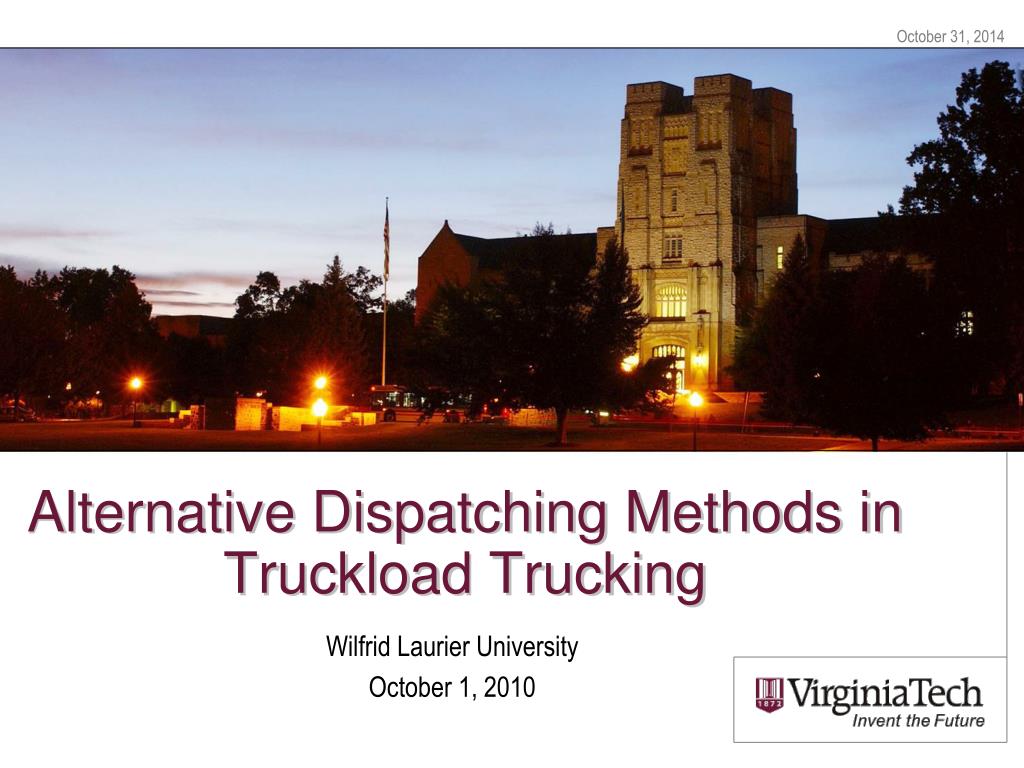 October 31, 2014

Alternative Dispatching Methods in Truckload Trucking

Wilfrid Laurier University

October 1, 2010

1872 VirginiaTech
Invent the Future